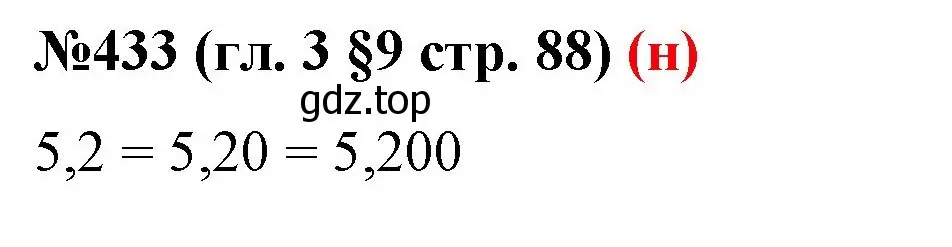 №433 (гл. 3 §9 стр. 88) (н)

gdz.top

$5,2 = 5,20 = 5,200$